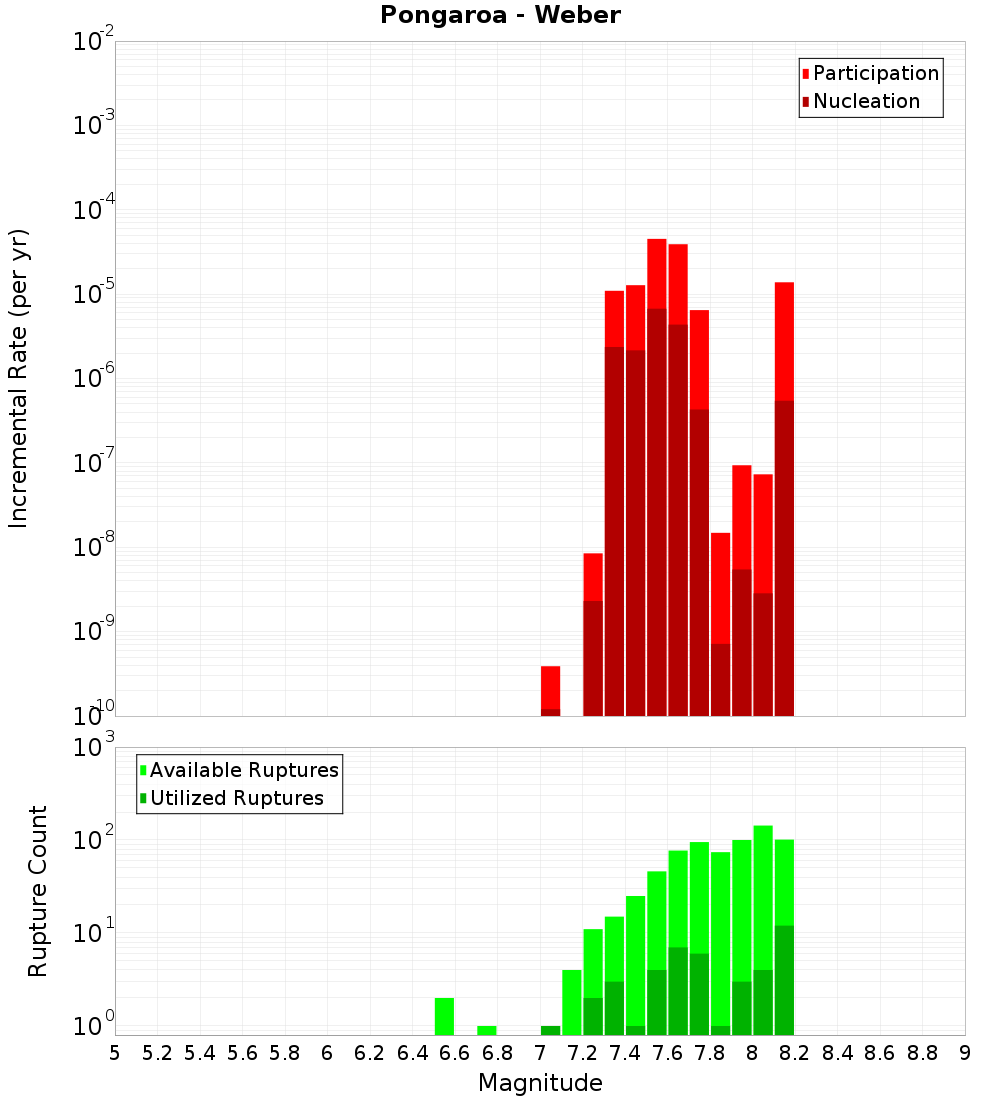 Pongaroa - Weber

Participation
Nucleation

Incremental Rate (per yr)

$10^{-2}$
$10^{-3}$
$10^{-4}$
$10^{-5}$
$10^{-6}$
$10^{-7}$
$10^{-8}$
$10^{-9}$
$10^{-10}$

Available Ruptures
Utilized Ruptures

Rupture Count

$10^{3}$
$10^{2}$
$10^{1}$
$10^{0}$

5 5.2 5.4 5.6 5.8 6 6.2 6.4 6.6 6.8 7 7.2 7.4 7.6 7.8 8 8.2 8.4 8.6 8.8 9

Magnitude